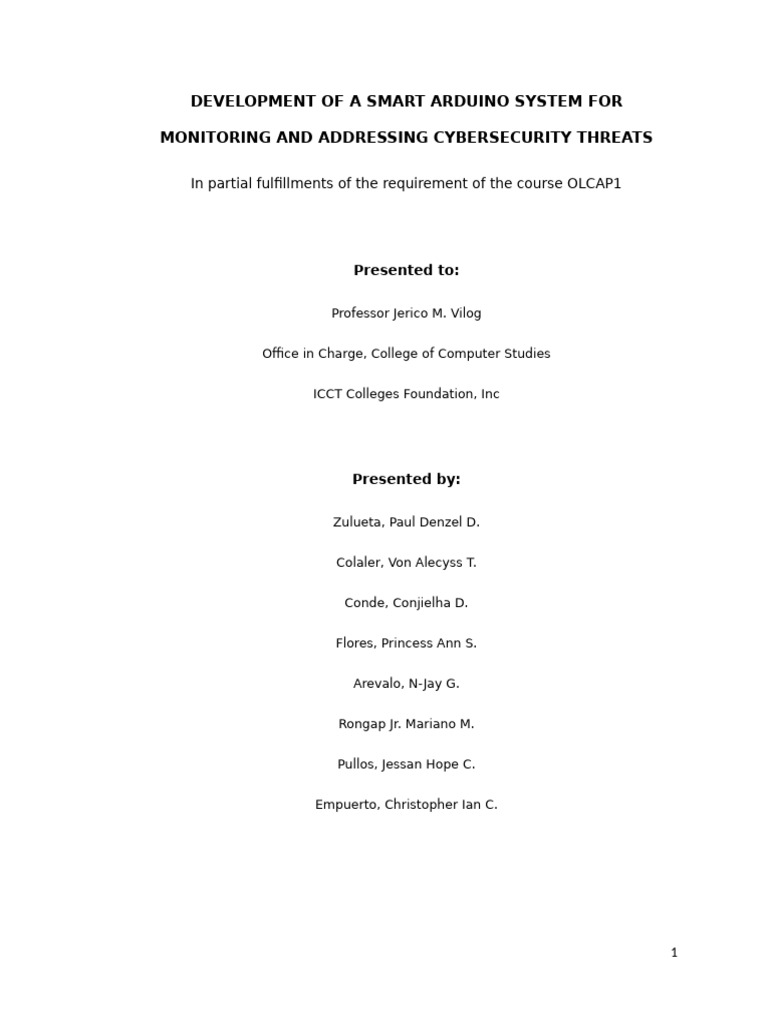 DEVELOPMENT OF A SMART ARDUINO SYSTEM FOR

MONITORING AND ADDRESSING CYBERSECURITY THREATS

In partial fulfillments of the requirement of the course OLCAP1

Presented to:

Professor Jerico M. Vilog

Office in Charge, College of Computer Studies

ICCT Colleges Foundation, Inc

Presented by:

Zulueta, Paul Denzel D.

Colaler, Von Alecyss T.

Conde, Conjielha D.

Flores, Princess Ann S.

Arevalo, N-Jay G.

Rongap Jr. Mariano M.

Pullos, Jessan Hope C.

Empuerto, Christopher Ian C.

1